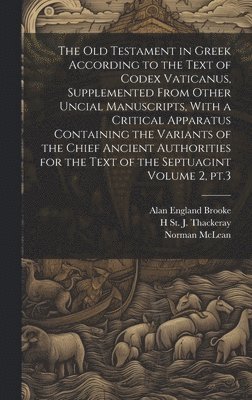 The Old Testament in Greek According to the Text of Codex Vaticanus, Supplemented From Other Uncial Manuscripts, With a Critical Apparatus Containing the Variants of the Chief Ancient Authorities for the Text of the Septuagint Volume 2, pt.3

Alan England Brooke
H St. J. Thackeray
Norman McLean